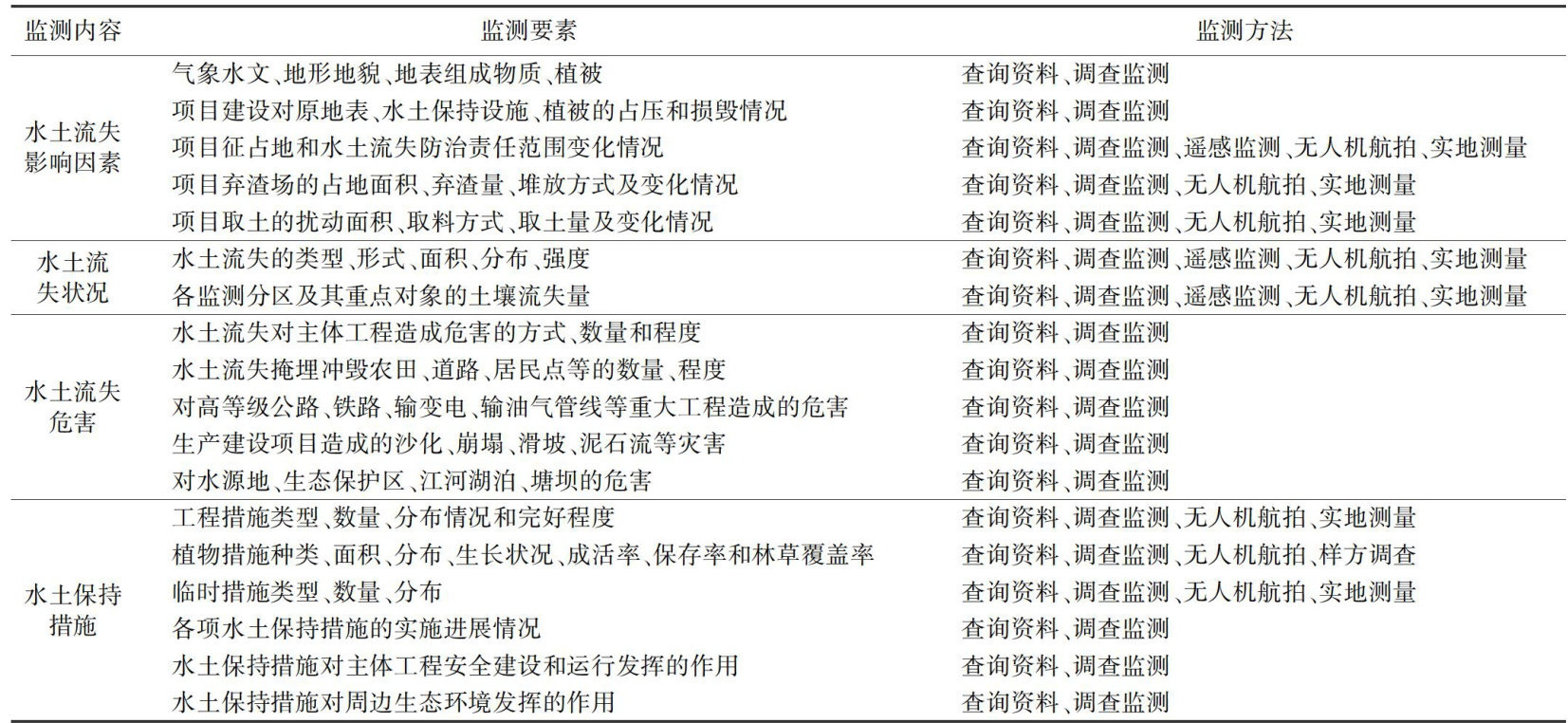 | 监测内容 | 监测要素 | 监测方法 |
|---|---|---|
| 水土流失影响因素 | 气象水文、地形地貌、地表组成物质、植被 | 查询资料、调查监测 |
| | 项目建设对原地表、水土保持设施、植被的占压和损毁情况 | 查询资料、调查监测 |
| | 项目征占地和水土流失防治责任范围变化情况 | 查询资料、调查监测、遥感监测、无人机航拍、实地测量 |
| | 项目弃渣场的占地面积、弃渣量、堆放方式及变化情况 | 查询资料、调查监测、无人机航拍、实地测量 |
| | 项目取土的扰动面积、取料方式、取土量及变化情况 | 查询资料、调查监测、无人机航拍、实地测量 |
| 水土流失状况 | 水土流失的类型、形式、面积、分布、强度 | 查询资料、调查监测、遥感监测、无人机航拍、实地测量 |
| | 各监测分区及其重点对象的土壤流失量 | 查询资料、调查监测、遥感监测、无人机航拍、实地测量 |
| 水土流失危害 | 水土流失对主体工程造成危害的方式、数量和程度 | 查询资料、调查监测 |
| | 水土流失掩埋冲毁农田、道路、居民点等的数量、程度 | 查询资料、调查监测 |
| | 对高等级公路、铁路、输变电、输油气管线等重大工程造成的危害 | 查询资料、调查监测 |
| | 生产建设项目造成的沙化、崩塌、滑坡、泥石流等灾害 | 查询资料、调查监测 |
| | 对水源地、生态保护区、江河湖泊、塘坝的危害 | 查询资料、调查监测 |
| 水土保持措施 | 工程措施类型、数量、分布情况和完好程度 | 查询资料、调查监测、无人机航拍、实地测量 |
| | 植物措施种类、面积、分布、生长状况、成活率、保存率和林草覆盖率 | 查询资料、调查监测、无人机航拍、样方调查 |
| | 临时措施类型、数量、分布 | 查询资料、调查监测、无人机航拍、实地测量 |
| | 各项水土保持措施的实施进展情况 | 查询资料、调查监测 |
| | 水土保持措施对主体工程安全建设和运行发挥的作用 | 查询资料、调查监测 |
| | 水土保持措施对周边生态环境发挥的作用 | 查询资料、调查监测 |